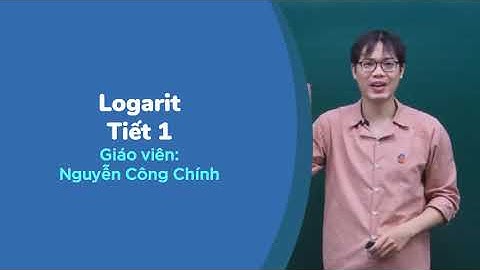 Logarit
Tiết 1
Giáo viên:
Nguyễn Công Chính